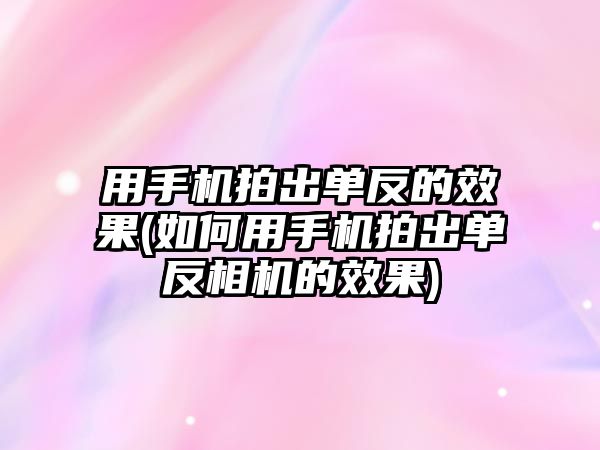 用手机拍出单反的效果(如何用手机拍出单反相机的效果)